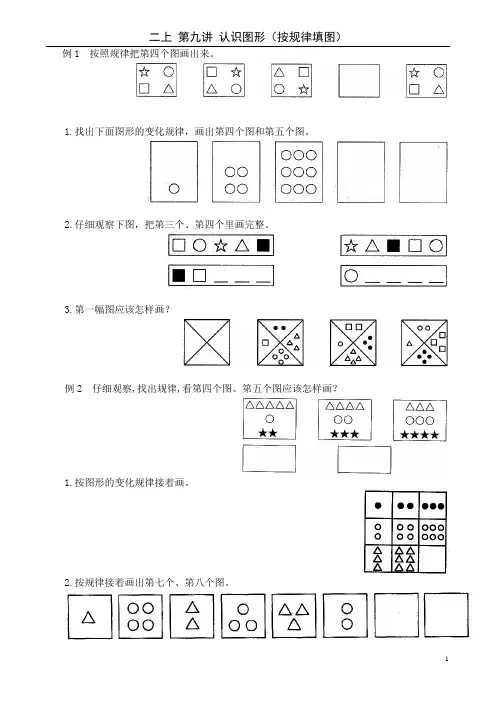 二上 第九讲 认识图形（按规律填图）

例 1 按照规律把第四个图画出来。

1. 找出下面图形的变化规律，画出第四个图和第五个图。

2. 仔细观察下图，把第三个、第四个里画完整。

3. 第一幅图应该怎样画？

例 2 仔细观察，找出规律，看第四个图、第五个图应该怎样画？

1. 按图形的变化规律接着画。

2. 按规律接着画出第七个、第八个图。

1